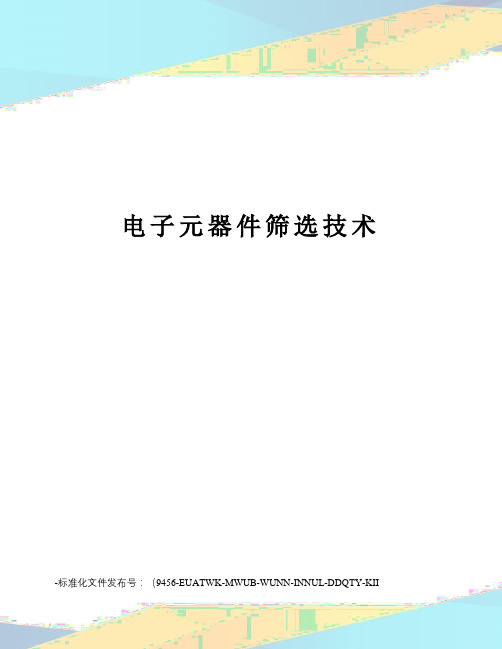 电子元器件筛选技术

-标准化文件发布号：（9456-EUATWK-MWUB-WUNN-INNUL-DDQTY-KII